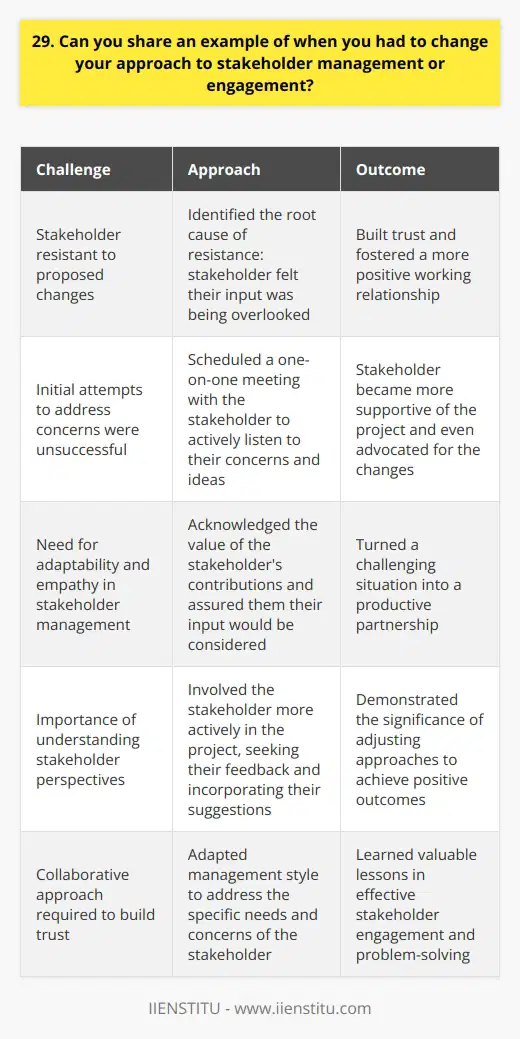 29. Can you share an example of when you had to change your approach to stakeholder management or engagement?

| Challenge | Approach | Outcome |
|---|---|---|
| Stakeholder resistant to proposed changes | Identified the root cause of resistance: stakeholder felt their input was being overlooked | Built trust and fostered a more positive working relationship |
| Initial attempts to address concerns were unsuccessful | Scheduled a one-on-one meeting with the stakeholder to actively listen to their concerns and ideas | Stakeholder became more supportive of the project and even advocated for the changes |
| Need for adaptability and empathy in stakeholder management | Acknowledged the value of the stakeholder's contributions and assured them their input would be considered | Turned a challenging situation into a productive partnership |
| Importance of understanding stakeholder perspectives | Involved the stakeholder more actively in the project, seeking their feedback and incorporating their suggestions | Demonstrated the significance of adjusting approaches to achieve positive outcomes |
| Collaborative approach required to build trust | Adapted management style to address the specific needs and concerns of the stakeholder | Learned valuable lessons in effective stakeholder engagement and problem-solving |

IIENSTITU - www.iienstitu.com